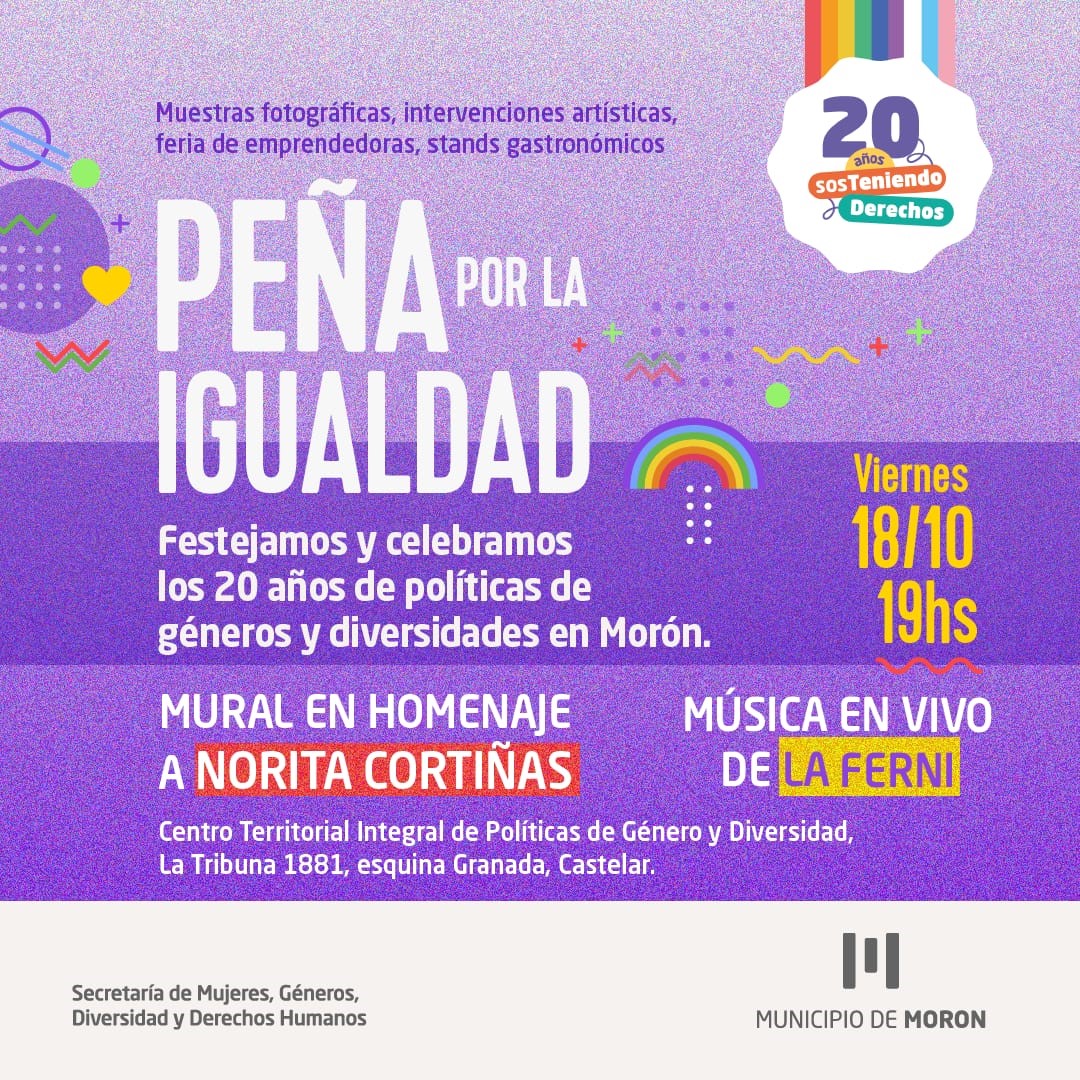 Muestras fotográficas, intervenciones artísticas, feria de emprendedoras, stands gastronómicos

20 años sosTeniendo Derechos

PEÑA POR LA IGUALDAD

Festejamos y celebramos los 20 años de políticas de géneros y diversidades en Morón.

Viernes
18/10
19hs

MURAL EN HOMENAJE A NORITA CORTIÑAS

MÚSICA EN VIVO DE LA FERNI

Centro Territorial Integral de Políticas de Género y Diversidad, La Tribuna 1881, esquina Granada, Castelar.

Secretaría de Mujeres, Géneros, Diversidad y Derechos Humanos

MUNICIPIO DE MORON